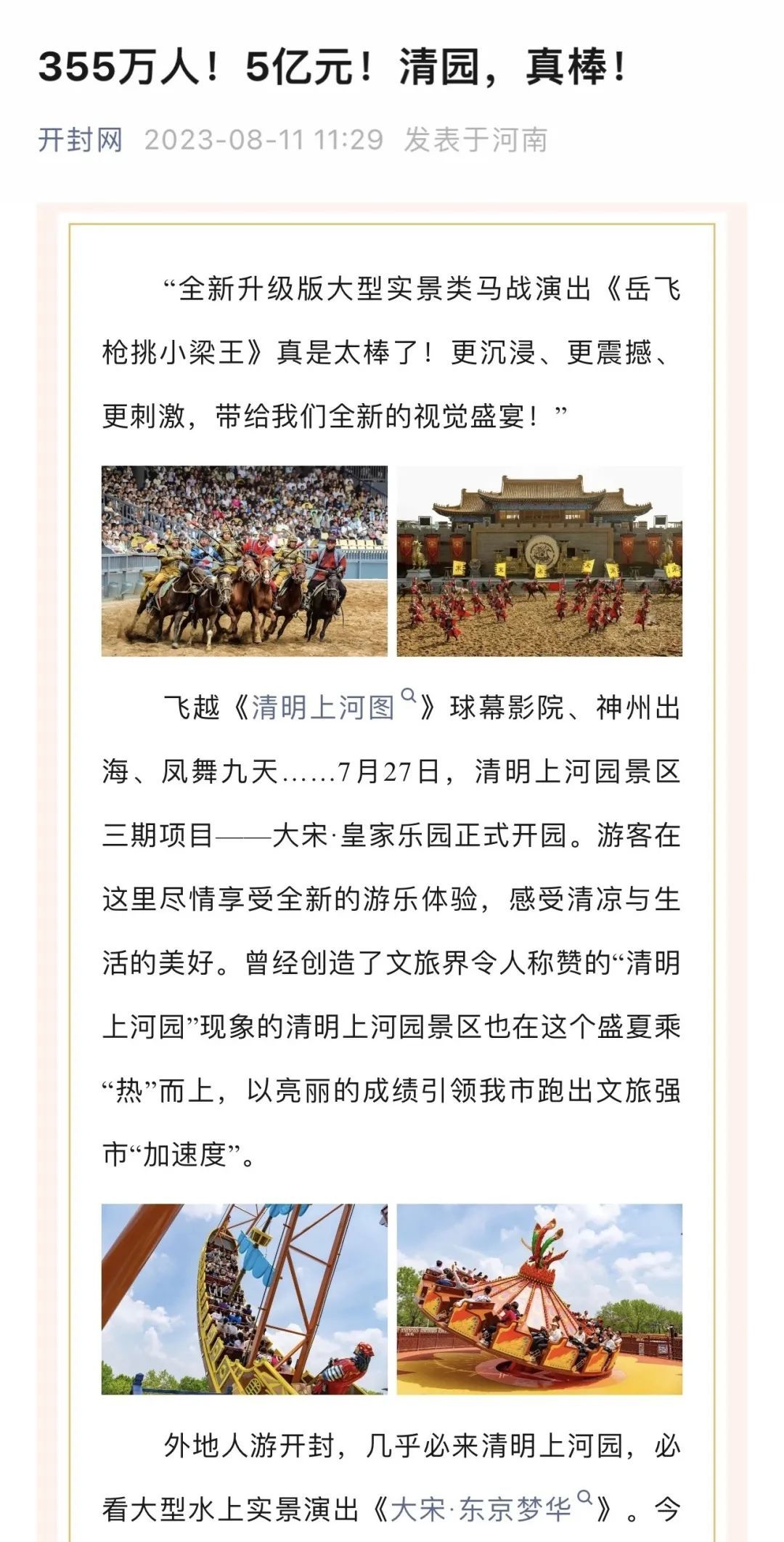 355万人！5亿元！清园，真棒！

开封网 2023-08-11 11:29 发表于河南

“全新升级版大型实景类马战演出《岳飞枪挑小梁王》真是太棒了！更沉浸、更震撼、更刺激，带给我们全新的视觉盛宴！”

飞越《清明上河图》球幕影院、神州出海、凤舞九天……7月27日，清明上河园景区三期项目——大宋·皇家乐园正式开园。游客在这里尽情享受全新的游乐体验，感受清凉与生活的美好。曾经创造了文旅界令人称赞的“清明上河园”现象的清明上河园景区也在这个盛夏乘“热”而上，以亮丽的成绩引领我市跑出文旅强市“加速度”。

外地人游开封，几乎必来清明上河园，必看大型水上实景演出《大宋·东京梦华》。今